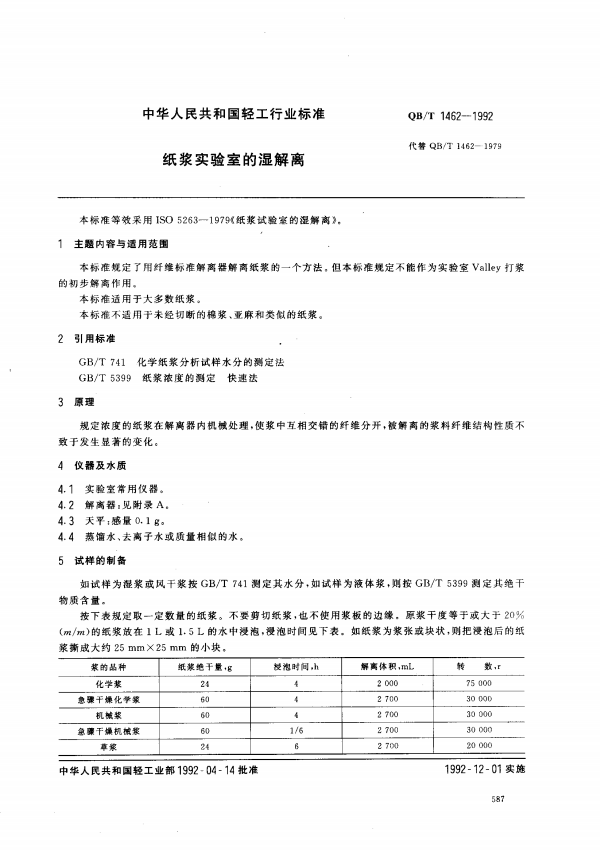 中华人民共和国轻工行业标准

QB/T 1462—1992

代替 QB/T 1462—1979

纸浆实验室的湿解离

本标准等效采用 ISO 5263—1979《纸浆试验室的湿解离》。

1 主题内容与适用范围

本标准规定了用纤维标准解离器解离纸浆的一个方法。但本标准规定不能作为实验室 Valley 打浆的初步解离作用。

本标准适用于大多数纸浆。

本标准不适用于未经切断的棉浆、亚麻和类似的纸浆。

2 引用标准

GB/T 741 化学纸浆分析试样水分的测定法

GB/T 5399 纸浆浓度的测定 快速法

3 原理

规定浓度的纸浆在解离器内机械处理，使浆中互相交错的纤维分开，被解离的浆料纤维结构性质不致于发生显著的变化。

4 仪器及水质

4.1 实验室常用仪器。

4.2 解离器：见附录 A。

4.3 天平：感量 0.1 g。

4.4 蒸馏水、去离子水或质量相似的水。

5 试样的制备

如试样为湿浆或风干浆按 GB/T 741 测定其水分，如试样为液体浆，则按 GB/T 5399 测定其绝干物质含量。

按下表规定取一定数量的纸浆。不要剪切纸浆，也不使用浆板的边缘。原浆干度等于或大于 20%（$m/m$）的纸浆放在 1 L 或 1.5 L 的水中浸泡，浸泡时间见下表。如纸浆为浆张或块状，则把浸泡后的纸浆撕成大约 25 mm×25 mm 的小块。

| 浆的品种 | 纸浆绝干量，g | 浸泡时间，h | 解离体积，mL | 转　数，r |
|---|---|---|---|---|
| 化学浆 | 24 | 4 | 2 000 | 75 000 |
| 急骤干燥化学浆 | 60 | 4 | 2 700 | 30 000 |
| 机械浆 | 60 | 4 | 2 700 | 30 000 |
| 急骤干燥机械浆 | 60 | 1/6 | 2 700 | 30 000 |
| 草浆 | 24 | 6 | 2 700 | 20 000 |

中华人民共和国轻工业部 1992-04-14 批准

1992-12-01 实施

587